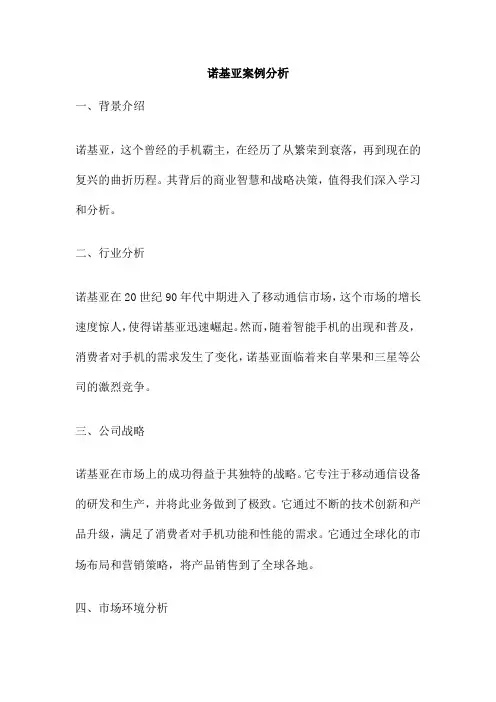 诺基亚案例分析

一、背景介绍

诺基亚，这个曾经的手机霸主，在经历了从繁荣到衰落，再到现在的复兴的曲折历程。其背后的商业智慧和战略决策，值得我们深入学习和分析。

二、行业分析

诺基亚在20世纪90年代中期进入了移动通信市场，这个市场的增长速度惊人，使得诺基亚迅速崛起。然而，随着智能手机的出现和普及，消费者对手机的需求发生了变化，诺基亚面临着来自苹果和三星等公司的激烈竞争。

三、公司战略

诺基亚在市场上的成功得益于其独特的战略。它专注于移动通信设备的研发和生产，并将此业务做到了极致。它通过不断的技术创新和产品升级，满足了消费者对手机功能和性能的需求。它通过全球化的市场布局和营销策略，将产品销售到了全球各地。

四、市场环境分析